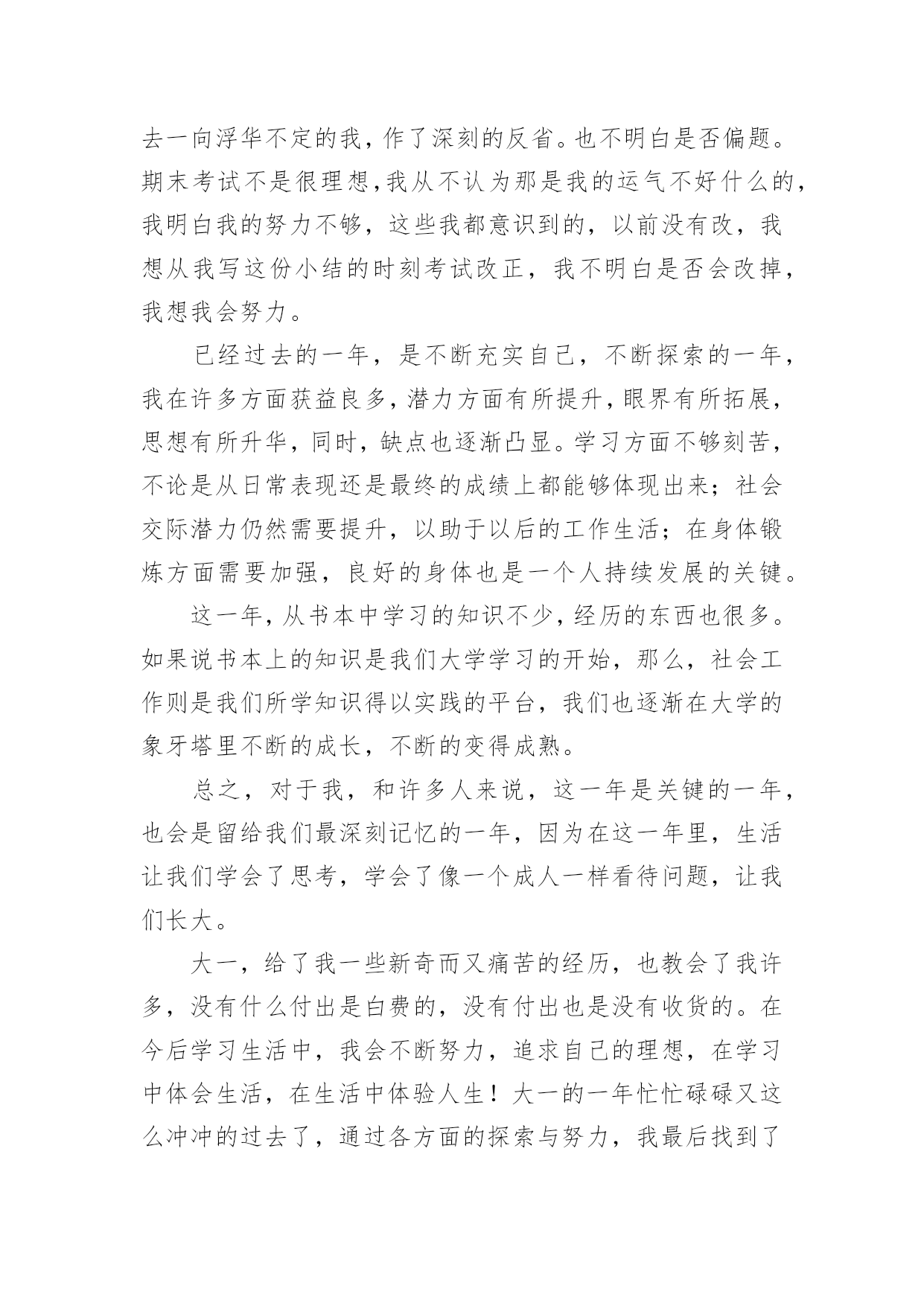 去一向浮华不定的我，作了深刻的反省。也不明白是否偏题。期末考试不是很理想，我从不认为那是我的运气不好什么的，我明白我的努力不够，这些我都意识到的，以前没有改，我想从我写这份小结的时刻考试改正，我不明白是否会改掉，我想我会努力。

已经过去的一年，是不断充实自己，不断探索的一年，我在许多方面获益良多，潜力方面有所提升，眼界有所拓展，思想有所升华，同时，缺点也逐渐凸显。学习方面不够刻苦，不论是从日常表现还是最终的成绩上都能够体现出来；社会交际潜力仍然需要提升，以助于以后的工作生活；在身体锻炼方面需要加强，良好的身体也是一个人持续发展的关键。

这一年，从书本中学习的知识不少，经历的东西也很多。如果说书本上的知识是我们大学学习的开始，那么，社会工作则是我们所学知识得以实践的平台，我们也逐渐在大学的象牙塔里不断的成长，不断的变得成熟。

总之，对于我，和许多人来说，这一年是关键的一年，也会是留给我们最深刻记忆的一年，因为在这一年里，生活让我们学会了思考，学会了像一个成人一样看待问题，让我们长大。

大一，给了我一些新奇而又痛苦的经历，也教会了我许多，没有什么付出是白费的，没有付出也是没有收货的。在今后学习生活中，我会不断努力，追求自己的理想，在学习中体会生活，在生活中体验人生！大一的一年忙忙碌碌又这么冲冲的过去了，通过各方面的探索与努力，我最后找到了